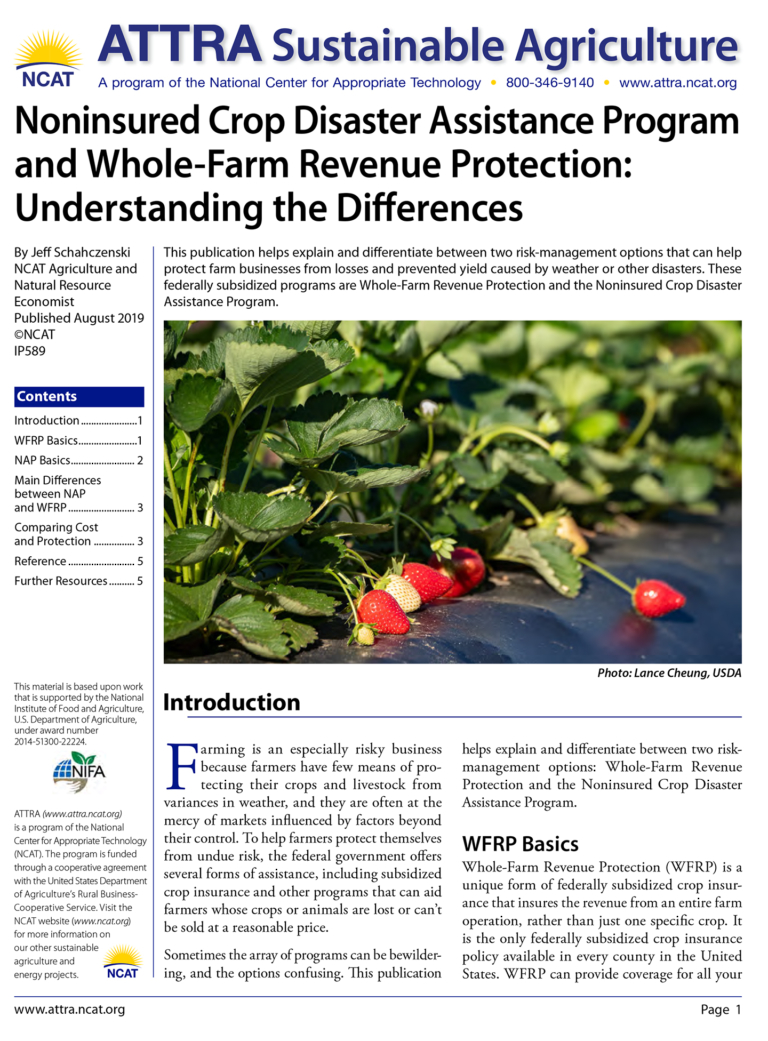 NCAT

ATTRA Sustainable Agriculture

A program of the National Center for Appropriate Technology • 800-346-9140 • www.attra.ncat.org

Noninsured Crop Disaster Assistance Program and Whole-Farm Revenue Protection: Understanding the Differences

By Jeff Schahczenski
NCAT Agriculture and Natural Resource Economist
Published August 2019
©NCAT
IP589

Contents

Introduction 1
WFRP Basics 1
NAP Basics 2
Main Differences between NAP and WFRP 3
Comparing Cost and Protection 3
Reference 5
Further Resources 5

This material is based upon work that is supported by the National Institute of Food and Agriculture, U.S. Department of Agriculture, under award number 2014-51300-22224.

NIFA

ATTRA (www.attra.ncat.org) is a program of the National Center for Appropriate Technology (NCAT). The program is funded through a cooperative agreement with the United States Department of Agriculture's Rural Business-Cooperative Service. Visit the NCAT website (www.ncat.org) for more information on our other sustainable agriculture and energy projects.

NCAT

This publication helps explain and differentiate between two risk-management options that can help protect farm businesses from losses and prevented yield caused by weather or other disasters. These federally subsidized programs are Whole-Farm Revenue Protection and the Noninsured Crop Disaster Assistance Program.

Photo: Lance Cheung, USDA

Introduction

Farming is an especially risky business because farmers have few means of protecting their crops and livestock from variances in weather, and they are often at the mercy of markets influenced by factors beyond their control. To help farmers protect themselves from undue risk, the federal government offers several forms of assistance, including subsidized crop insurance and other programs that can aid farmers whose crops or animals are lost or can't be sold at a reasonable price.

Sometimes the array of programs can be bewildering, and the options confusing. This publication helps explain and differentiate between two risk-management options: Whole-Farm Revenue Protection and the Noninsured Crop Disaster Assistance Program.

WFRP Basics

Whole-Farm Revenue Protection (WFRP) is a unique form of federally subsidized crop insurance that insures the revenue from an entire farm operation, rather than just one specific crop. It is the only federally subsidized crop insurance policy available in every county in the United States. WFRP can provide coverage for all your

www.attra.ncat.org

Page 1